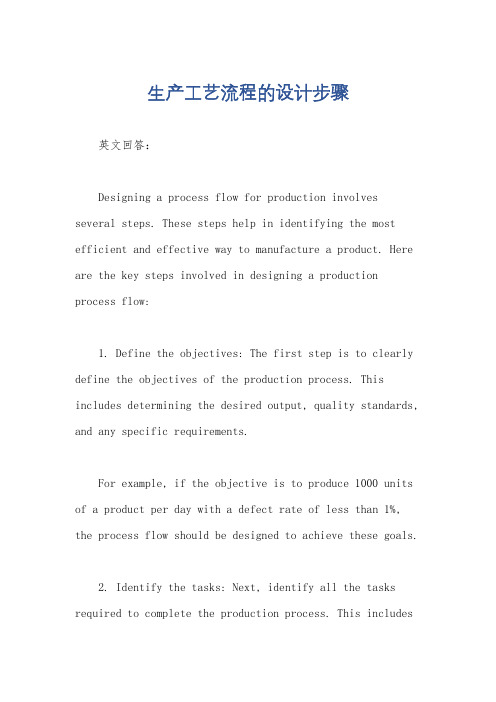 生产工艺流程的设计步骤

英文回答：

Designing a process flow for production involves several steps. These steps help in identifying the most efficient and effective way to manufacture a product. Here are the key steps involved in designing a production process flow:

1. Define the objectives: The first step is to clearly define the objectives of the production process. This includes determining the desired output, quality standards, and any specific requirements.

For example, if the objective is to produce 1000 units of a product per day with a defect rate of less than 1%, the process flow should be designed to achieve these goals.

2. Identify the tasks: Next, identify all the tasks required to complete the production process. This includes